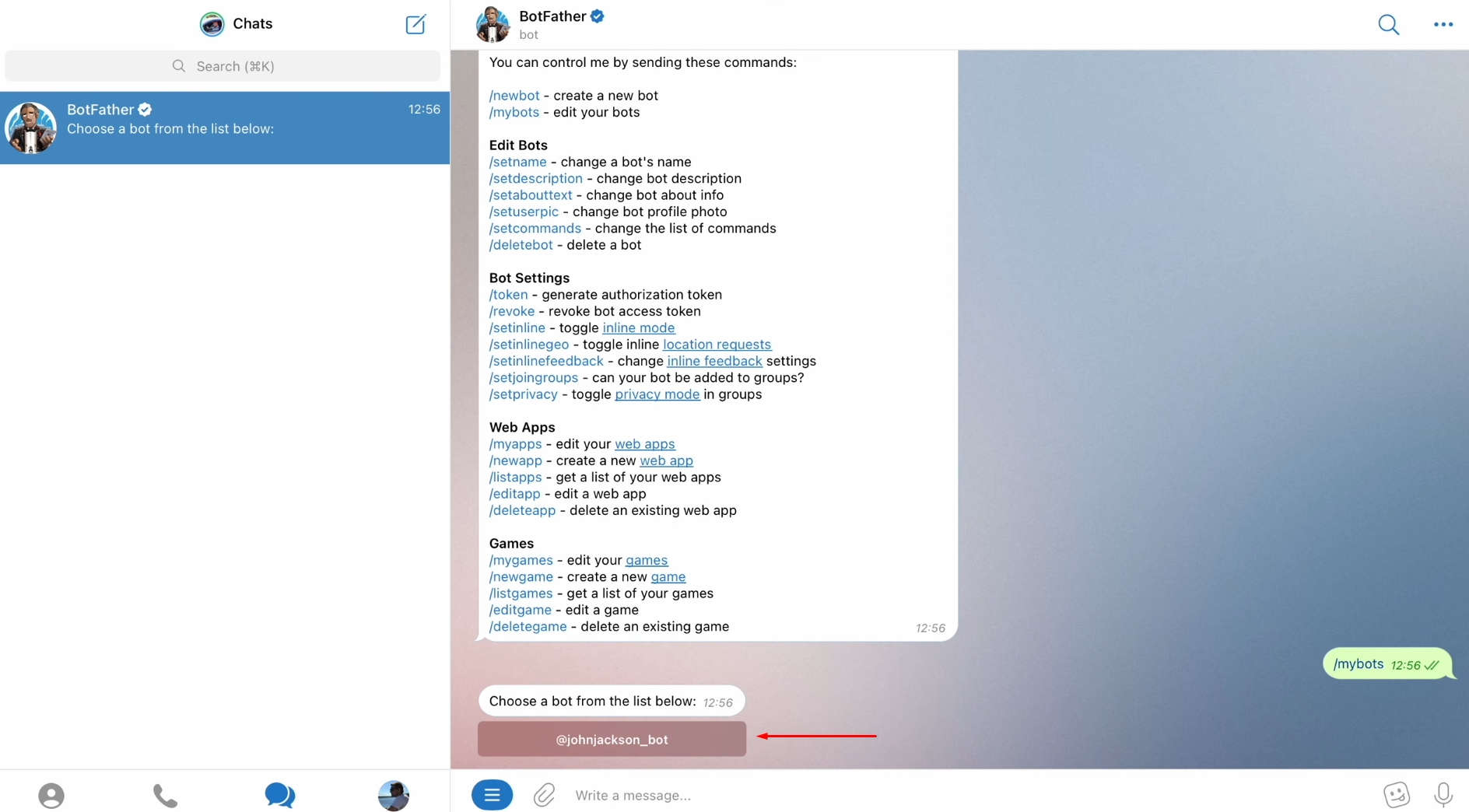 Chats

Search (⌘K)

BotFather
12:56
Choose a bot from the list below:

BotFather
bot

You can control me by sending these commands:

/newbot - create a new bot
/mybots - edit your bots

Edit Bots
/setname - change a bot's name
/setdescription - change bot description
/setabouttext - change bot about info
/setuserpic - change bot profile photo
/setcommands - change the list of commands
/deletebot - delete a bot

Bot Settings
/token - generate authorization token
/revoke - revoke bot access token
/setinline - toggle inline mode
/setinlinegeo - toggle inline location requests
/setinlinefeedback - change inline feedback settings
/setjoingroups - can your bot be added to groups?
/setprivacy - toggle privacy mode in groups

Web Apps
/myapps - edit your web apps
/newapp - create a new web app
/listapps - get a list of your web apps
/editapp - edit a web app
/deleteapp - delete an existing web app

Games
/mygames - edit your games
/newgame - create a new game
/listgames - get a list of your games
/editgame - edit a game
/deletegame - delete an existing game
12:56

/mybots 12:56

Choose a bot from the list below: 12:56

@johnjackson_bot

Write a message...